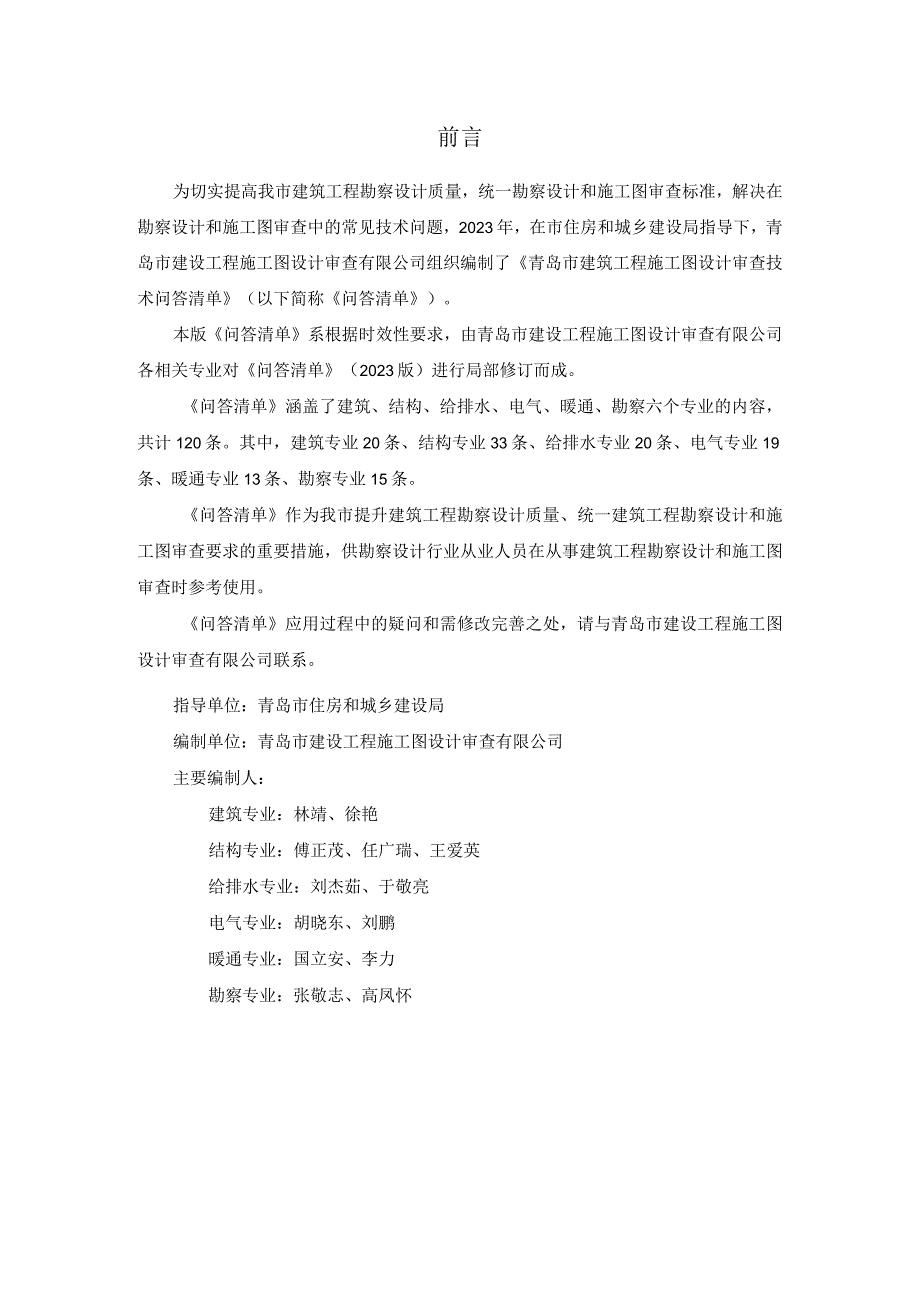 前言

为切实提高我市建筑工程勘察设计质量，统一勘察设计和施工图审查标准，解决在勘察设计和施工图审查中的常见技术问题，2023年，在市住房和城乡建设局指导下，青岛市建设工程施工图设计审查有限公司组织编制了《青岛市建筑工程施工图设计审查技术问答清单》（以下简称《问答清单》）。

本版《问答清单》系根据时效性要求，由青岛市建设工程施工图设计审查有限公司各相关专业对《问答清单》（2023版）进行局部修订而成。

《问答清单》涵盖了建筑、结构、给排水、电气、暖通、勘察六个专业的内容，共计120条。其中，建筑专业20条、结构专业33条、给排水专业20条、电气专业19条、暖通专业13条、勘察专业15条。

《问答清单》作为我市提升建筑工程勘察设计质量、统一建筑工程勘察设计和施工图审查要求的重要措施，供勘察设计行业从业人员在从事建筑工程勘察设计和施工图审查时参考使用。

《问答清单》应用过程中的疑问和需修改完善之处，请与青岛市建设工程施工图设计审查有限公司联系。

指导单位：青岛市住房和城乡建设局

编制单位：青岛市建设工程施工图设计审查有限公司

主要编制人：

建筑专业：林靖、徐艳

结构专业：傅正茂、任广瑞、王爱英

给排水专业：刘杰茹、于敬亮

电气专业：胡晓东、刘鹏

暖通专业：国立安、李力

勘察专业：张敬志、高凤怀